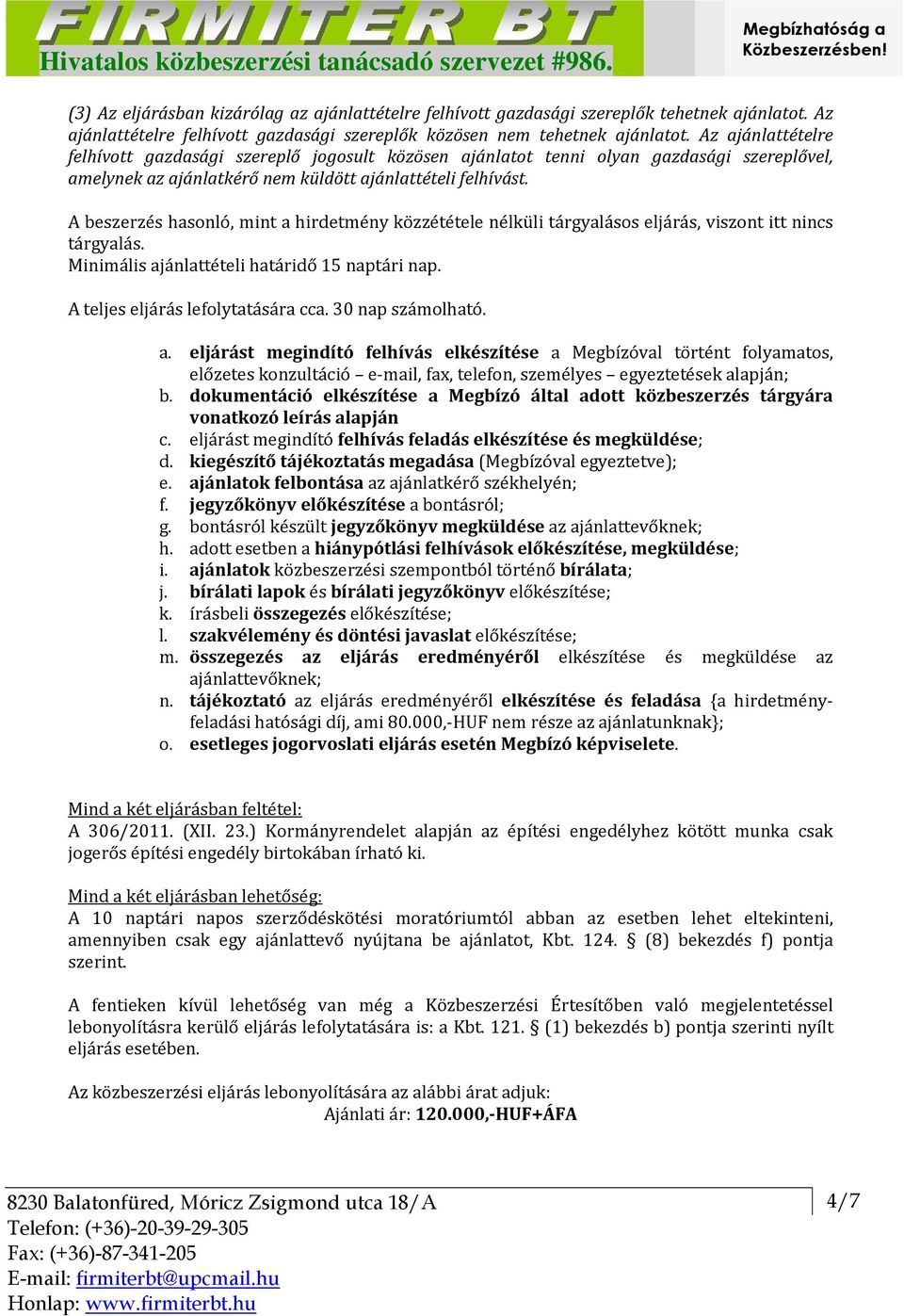 FIRMITER BT
Hivatalos közbeszerzési tanácsadó szervezet #986.

Megbízhatóság a Közbeszerzésben!

(3) Az eljárásban kizárólag az ajánlattételre felhívott gazdasági szereplők tehetnek ajánlatot. Az ajánlattételre felhívott gazdasági szereplők közösen nem tehetnek ajánlatot. Az ajánlattételre felhívott gazdasági szereplő jogosult közösen ajánlatot tenni olyan gazdasági szereplővel, amelynek az ajánlatkérő nem küldött ajánlattételi felhívást.

A beszerzés hasonló, mint a hirdetmény közzététele nélküli tárgyalásos eljárás, viszont itt nincs tárgyalás.
Minimális ajánlattételi határidő 15 naptári nap.

A teljes eljárás lefolytatására cca. 30 nap számolható.

a. eljárást megindító felhívás elkészítése a Megbízóval történt folyamatos, előzetes konzultáció – e-mail, fax, telefon, személyes – egyeztetések alapján;
b. dokumentáció elkészítése a Megbízó által adott közbeszerzés tárgyára vonatkozó leírás alapján
c. eljárást megindító felhívás feladás elkészítése és megküldése;
d. kiegészítő tájékoztatás megadása (Megbízóval egyeztetve);
e. ajánlatok felbontása az ajánlatkérő székhelyén;
f. jegyzőkönyv előkészítése a bontásról;
g. bontásról készült jegyzőkönyv megküldése az ajánlattevőknek;
h. adott esetben a hiánypótlási felhívások előkészítése, megküldése;
i. ajánlatok közbeszerzési szempontból történő bírálata;
j. bírálati lapok és bírálati jegyzőkönyv előkészítése;
k. írásbeli összegezés előkészítése;
l. szakvélemény és döntési javaslat előkészítése;
m. összegezés az eljárás eredményéről elkészítése és megküldése az ajánlattevőknek;
n. tájékoztató az eljárás eredményéről elkészítése és feladása {a hirdetmény-feladási hatósági díj, ami 80.000,-HUF nem része az ajánlatunknak};
o. esetleges jogorvoslati eljárás esetén Megbízó képviselete.

Mind a két eljárásban feltétel:
A 306/2011. (XII. 23.) Kormányrendelet alapján az építési engedélyhez kötött munka csak jogerős építési engedély birtokában írható ki.

Mind a két eljárásban lehetőség:
A 10 naptári napos szerződéskötési moratóriumtól abban az esetben lehet eltekinteni, amennyiben csak egy ajánlattevő nyújtana be ajánlatot, Kbt. 124. § (8) bekezdés f) pontja szerint.

A fentieken kívül lehetőség van még a Közbeszerzési Értesítőben való megjelentetéssel lebonyolításra kerülő eljárás lefolytatására is: a Kbt. 121. § (1) bekezdés b) pontja szerinti nyílt eljárás esetében.

Az közbeszerzési eljárás lebonyolítására az alábbi árat adjuk:
Ajánlati ár: 120.000,-HUF+ÁFA

8230 Balatonfüred, Móricz Zsigmond utca 18/A
Telefon: (+36)-20-39-29-305
Fax: (+36)-87-341-205
E-mail: firmiterbt@upcmail.hu
Honlap: www.firmiterbt.hu

4/7